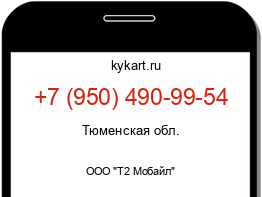 kykart.ru

+7 (950) 490-99-54

Тюменская обл.

ООО "Т2 Мобайл"